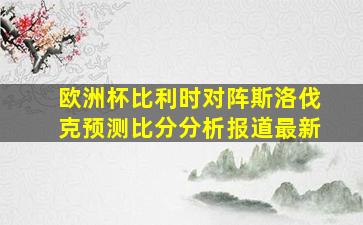 欧洲杯比利时对阵斯洛伐克预测比分分析报道最新